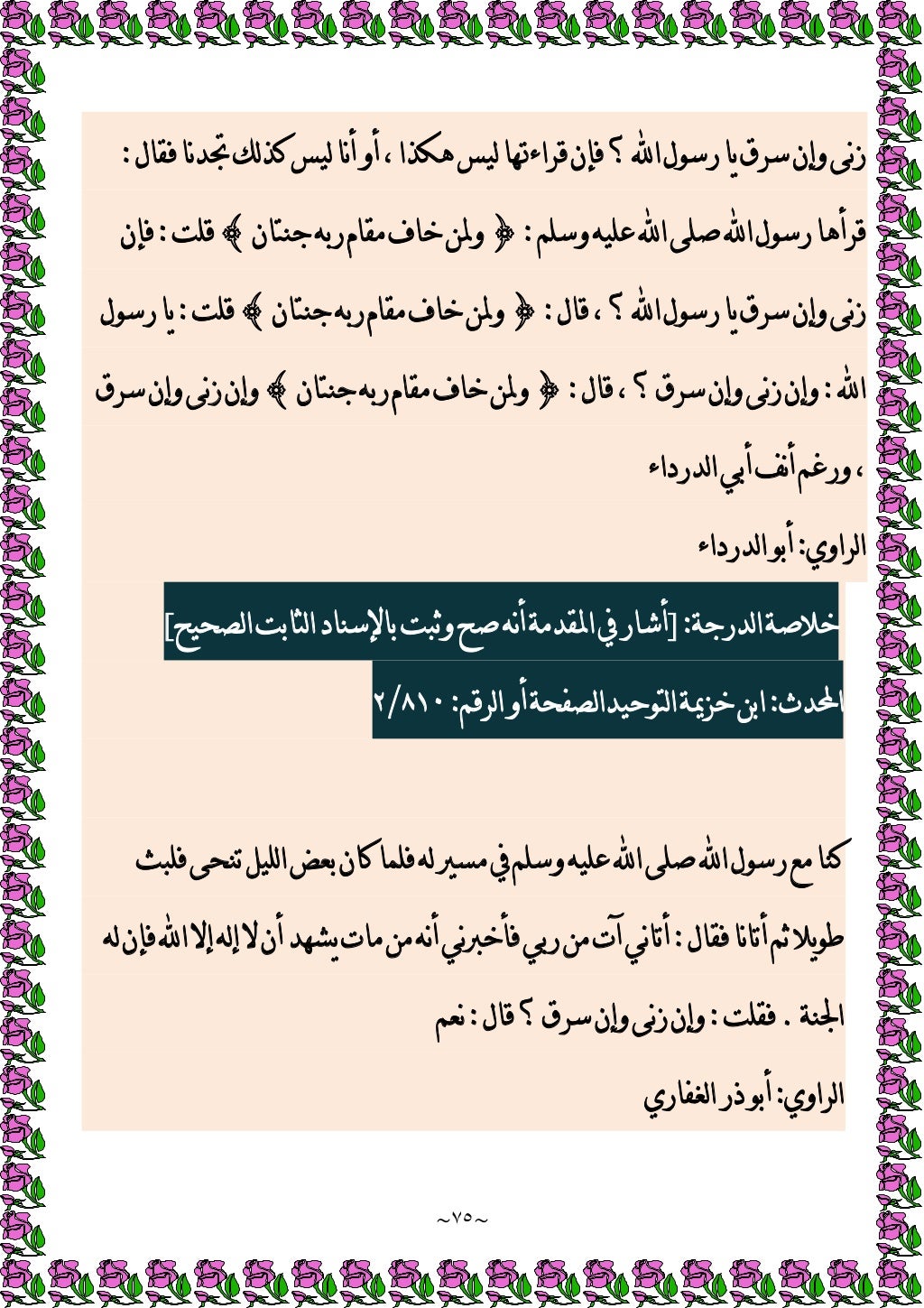 زنى وإن سرق يا رسول الله ؟ فإن قراءتها ليس هكذا ، أو أنا ليس كذلك تجدنا فقال : قرأها رسول الله صلى الله عليه وسلم : ﴿ ولمن خاف مقام ربه جنتان ﴾ قلت : فإن زنى وإن سرق يا رسول الله ؟ ، قال : ﴿ ولمن خاف مقام ربه جنتان ﴾ قلت : يا رسول الله : وإن زنى وإن سرق ؟ ، قال : ﴿ ولمن خاف مقام ربه جنتان ﴾ وإن زنى وإن سرق ، ورغم أنف أبي الدرداء

الراوي: أبو الدرداء

خلاصة الدرجة: [أشار في المقدمة أنه صح وثبت بالإسناد الثابت الصحيح]

المحدث: ابن خزيمة التوحيد الصفحة أو الرقم: ٢/٨١٠

كنا مع رسول الله صلى الله عليه وسلم في مسير له فلما كان بعض الليل تنحى فلبث طويلا ثم أتانا فقال : أتاني آت من ربي فأخبرني أنه من مات يشهد أن لا إله إلا الله فإن له الجنة . فقلت : وإن زنى وإن سرق ؟ قال : نعم

الراوي: أبو ذر الغفاري

~٧٥~